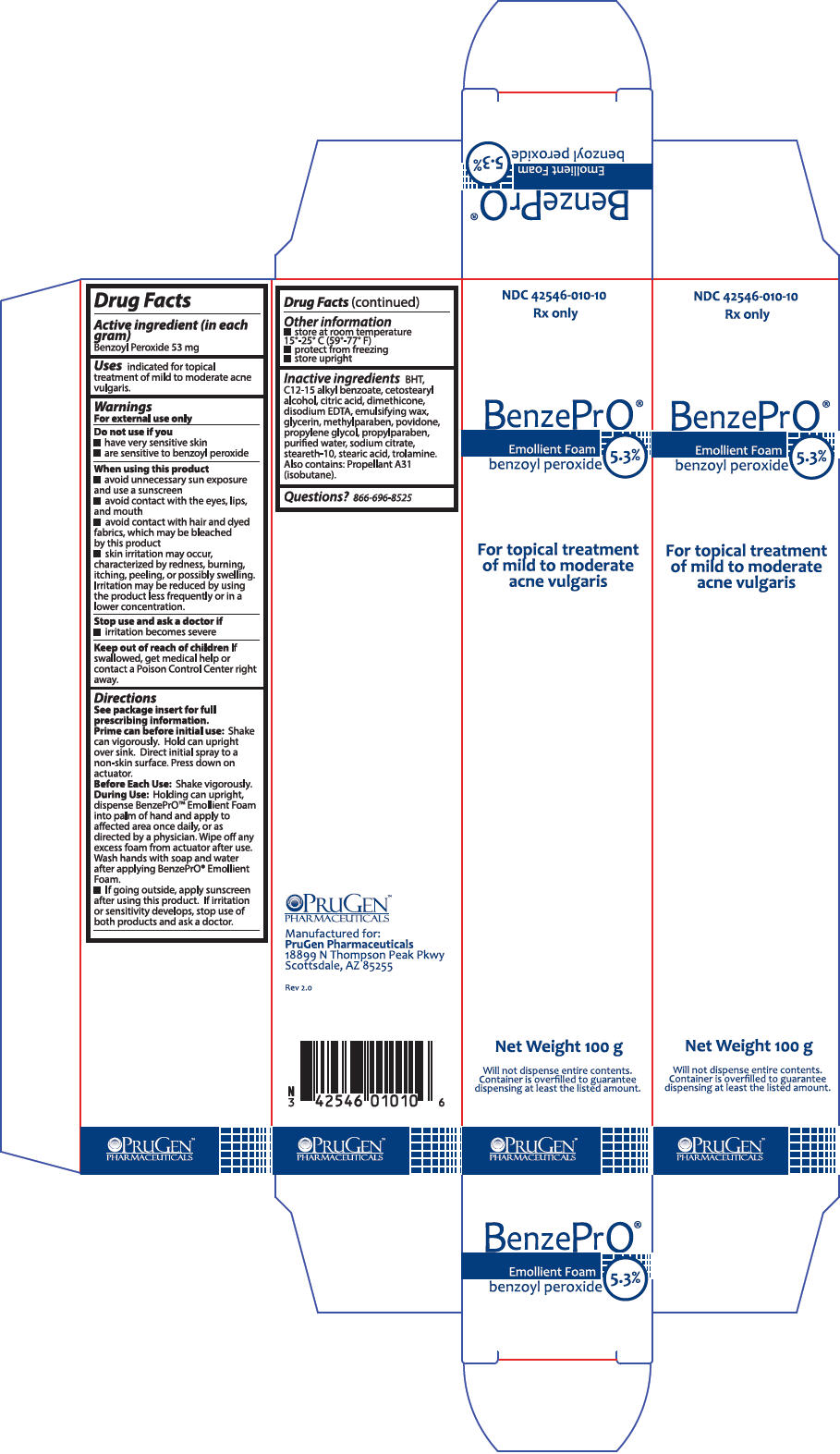 BenzePrO®
Emollient Foam
benzoyl peroxide
5.3%

Drug Facts

Active ingredient (in each gram)
Benzoyl Peroxide 53 mg

Uses indicated for topical treatment of mild to moderate acne vulgaris.

Warnings
For external use only

Do not use if you
■ have very sensitive skin
■ are sensitive to benzoyl peroxide

When using this product
■ avoid unnecessary sun exposure and use a sunscreen
■ avoid contact with the eyes, lips, and mouth
■ avoid contact with hair and dyed fabrics, which may be bleached by this product
■ skin irritation may occur, characterized by redness, burning, itching, peeling, or possibly swelling. Irritation may be reduced by using the product less frequently or in a lower concentration.

Stop use and ask a doctor if
■ irritation becomes severe

Keep out of reach of children If swallowed, get medical help or contact a Poison Control Center right away.

Directions
See package insert for full prescribing information.
Prime can before initial use: Shake can vigorously. Hold can upright over sink. Direct initial spray to a non-skin surface. Press down on actuator.
Before Each Use: Shake vigorously.
During Use: Holding can upright, dispense BenzePrO™ Emollient Foam into palm of hand and apply to affected area once daily, or as directed by a physician. Wipe off any excess foam from actuator after use. Wash hands with soap and water after applying BenzePrO® Emollient Foam.
■ If going outside, apply sunscreen after using this product. If irritation or sensitivity develops, stop use of both products and ask a doctor.

Drug Facts (continued)

Other information
■ store at room temperature 15°-25° C (59°-77° F)
■ protect from freezing
■ store upright

Inactive ingredients BHT, C12-15 alkyl benzoate, cetostearyl alcohol, citric acid, dimethicone, disodium EDTA, emulsifying wax, glycerin, methylparaben, povidone, propylene glycol, propylparaben, purified water, sodium citrate, steareth-10, stearic acid, trolamine. Also contains: Propellant A31 (isobutane).

Questions? 866-696-8525

PRUGEN™ PHARMACEUTICALS
Manufactured for:
PruGen Pharmaceuticals
18899 N Thompson Peak Pkwy
Scottsdale, AZ 85255

Rev 2.0

N 3 42546 01010 6

NDC 42546-010-10
Rx only

BenzePrO®
Emollient Foam
benzoyl peroxide
5.3%

For topical treatment of mild to moderate acne vulgaris

Net Weight 100 g

Will not dispense entire contents. Container is overfilled to guarantee dispensing at least the listed amount.

NDC 42546-010-10
Rx only

BenzePrO®
Emollient Foam
benzoyl peroxide
5.3%

For topical treatment of mild to moderate acne vulgaris

Net Weight 100 g

Will not dispense entire contents. Container is overfilled to guarantee dispensing at least the listed amount.

PRUGEN™ PHARMACEUTICALS
PRUGEN™ PHARMACEUTICALS
PRUGEN™ PHARMACEUTICALS
PRUGEN™ PHARMACEUTICALS

BenzePrO®
Emollient Foam
benzoyl peroxide
5.3%